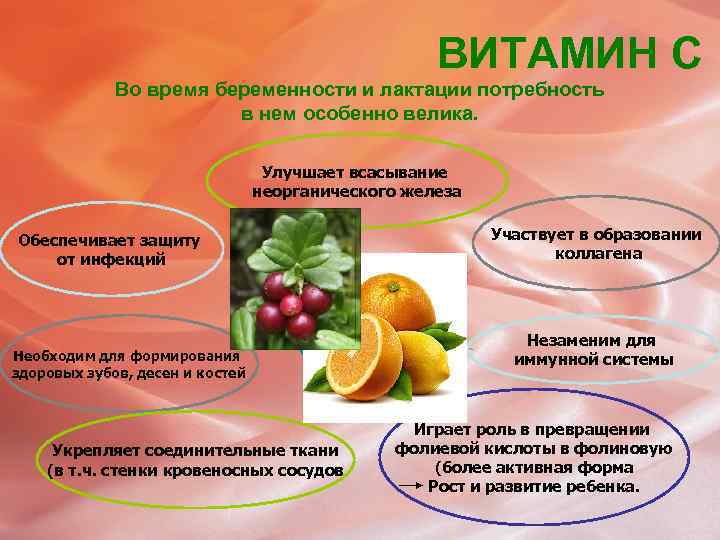 ВИТАМИН С

Во время беременности и лактации потребность в нем особенно велика.

Улучшает всасывание неорганического железа

Обеспечивает защиту от инфекций

Участвует в образовании коллагена

Необходим для формирования здоровых зубов, десен и костей

Незаменим для иммунной системы

Укрепляет соединительные ткани (в т.ч. стенки кровеносных сосудов

Играет роль в превращении фолиевой кислоты в фолиновую (более активная форма
→ Рост и развитие ребенка.